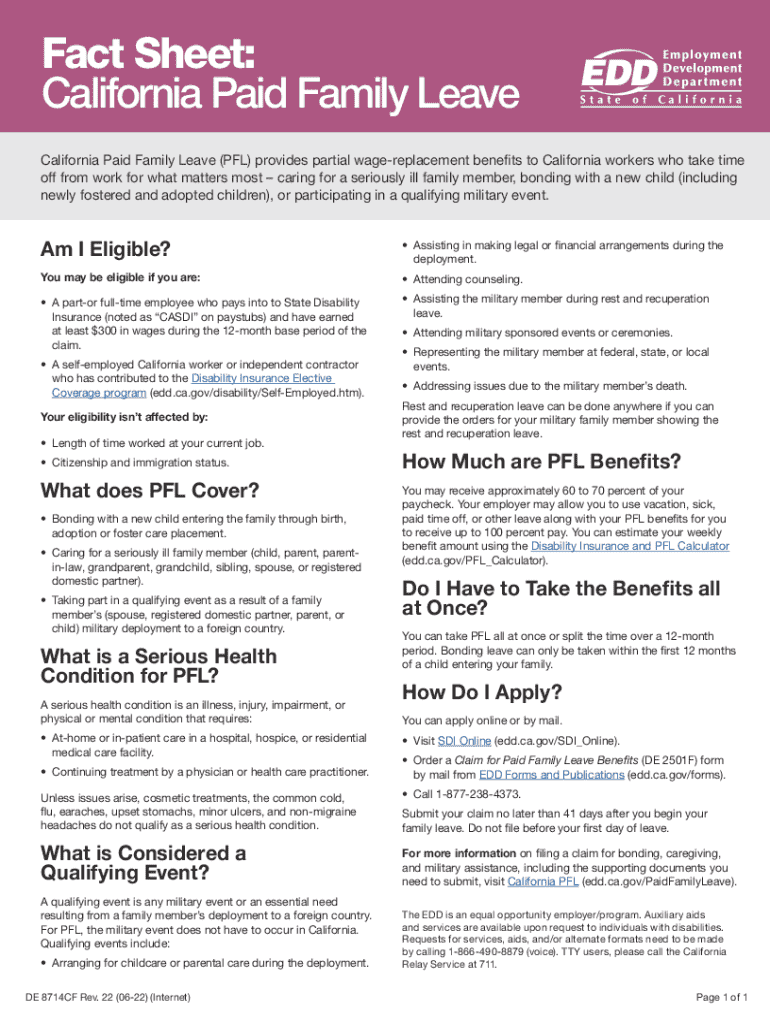 Fact Sheet:
California Paid Family Leave

EDD Employment Development Department
State of California

California Paid Family Leave (PFL) provides partial wage-replacement benefits to California workers who take time off from work for what matters most – caring for a seriously ill family member, bonding with a new child (including newly fostered and adopted children), or participating in a qualifying military event.

Am I Eligible?

You may be eligible if you are:

• A part-or full-time employee who pays into to State Disability Insurance (noted as "CASDI" on paystubs) and have earned at least $300 in wages during the 12-month base period of the claim.

• A self-employed California worker or independent contractor who has contributed to the Disability Insurance Elective Coverage program (edd.ca.gov/disability/Self-Employed.htm).

Your eligibility isn't affected by:

• Length of time worked at your current job.

• Citizenship and immigration status.

What does PFL Cover?

• Bonding with a new child entering the family through birth, adoption or foster care placement.

• Caring for a seriously ill family member (child, parent, parent-in-law, grandparent, grandchild, sibling, spouse, or registered domestic partner).

• Taking part in a qualifying event as a result of a family member's (spouse, registered domestic partner, parent, or child) military deployment to a foreign country.

What is a Serious Health Condition for PFL?

A serious health condition is an illness, injury, impairment, or physical or mental condition that requires:

• At-home or in-patient care in a hospital, hospice, or residential medical care facility.

• Continuing treatment by a physician or health care practitioner.

Unless issues arise, cosmetic treatments, the common cold, flu, earaches, upset stomachs, minor ulcers, and non-migraine headaches do not qualify as a serious health condition.

What is Considered a Qualifying Event?

A qualifying event is any military event or an essential need resulting from a family member's deployment to a foreign country. For PFL, the military event does not have to occur in California. Qualifying events include:

• Arranging for childcare or parental care during the deployment.

• Assisting in making legal or financial arrangements during the deployment.

• Attending counseling.

• Assisting the military member during rest and recuperation leave.

• Attending military sponsored events or ceremonies.

• Representing the military member at federal, state, or local events.

• Addressing issues due to the military member's death.

Rest and recuperation leave can be done anywhere if you can provide the orders for your military family member showing the rest and recuperation leave.

How Much are PFL Benefits?

You may receive approximately 60 to 70 percent of your paycheck. Your employer may allow you to use vacation, sick, paid time off, or other leave along with your PFL benefits for you to receive up to 100 percent pay. You can estimate your weekly benefit amount using the Disability Insurance and PFL Calculator (edd.ca.gov/PFL_Calculator).

Do I Have to Take the Benefits all at Once?

You can take PFL all at once or split the time over a 12-month period. Bonding leave can only be taken within the first 12 months of a child entering your family.

How Do I Apply?

You can apply online or by mail.

• Visit SDI Online (edd.ca.gov/SDI_Online).

• Order a Claim for Paid Family Leave Benefits (DE 2501F) form by mail from EDD Forms and Publications (edd.ca.gov/forms).

• Call 1-877-238-4373.

Submit your claim no later than 41 days after you begin your family leave. Do not file before your first day of leave.

For more information on filing a claim for bonding, caregiving, and military assistance, including the supporting documents you need to submit, visit California PFL (edd.ca.gov/PaidFamilyLeave).

The EDD is an equal opportunity employer/program. Auxiliary aids and services are available upon request to individuals with disabilities. Requests for services, aids, and/or alternate formats need to be made by calling 1-866-490-8879 (voice). TTY users, please call the California Relay Service at 711.

DE 8714CF Rev. 22 (06-22) (Internet)

Page 1 of 1